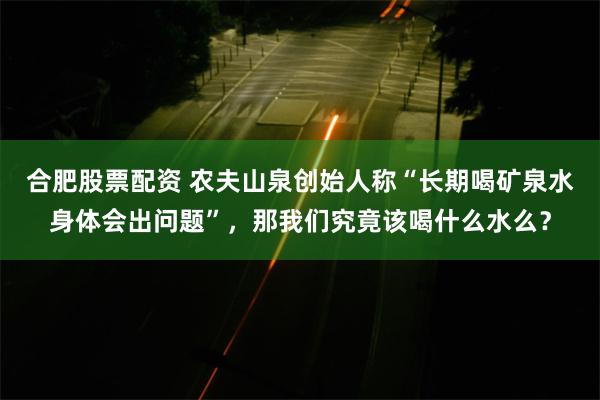 合肥股票配资 农夫山泉创始人称“长期喝矿泉水身体会出问题”，那我们究竟该喝什么水么？